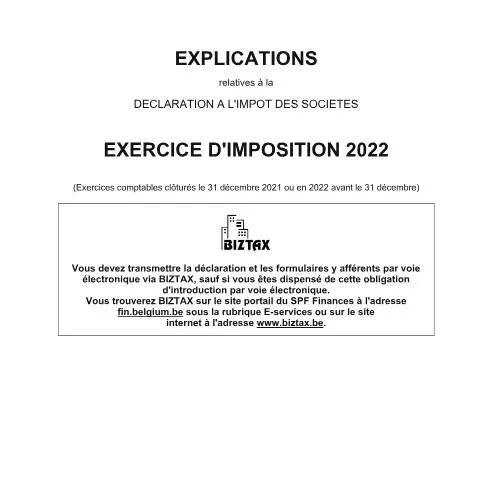 EXPLICATIONS

relatives à la

DECLARATION A L'IMPOT DES SOCIETES

EXERCICE D'IMPOSITION 2022

(Exercices comptables clôturés le 31 décembre 2021 ou en 2022 avant le 31 décembre)

BIZTAX

Vous devez transmettre la déclaration et les formulaires y afférents par voie électronique via BIZTAX, sauf si vous êtes dispensé de cette obligation d'introduction par voie électronique.
Vous trouverez BIZTAX sur le site portail du SPF Finances à l'adresse fin.belgium.be sous la rubrique E-services ou sur le site internet à l'adresse www.biztax.be.